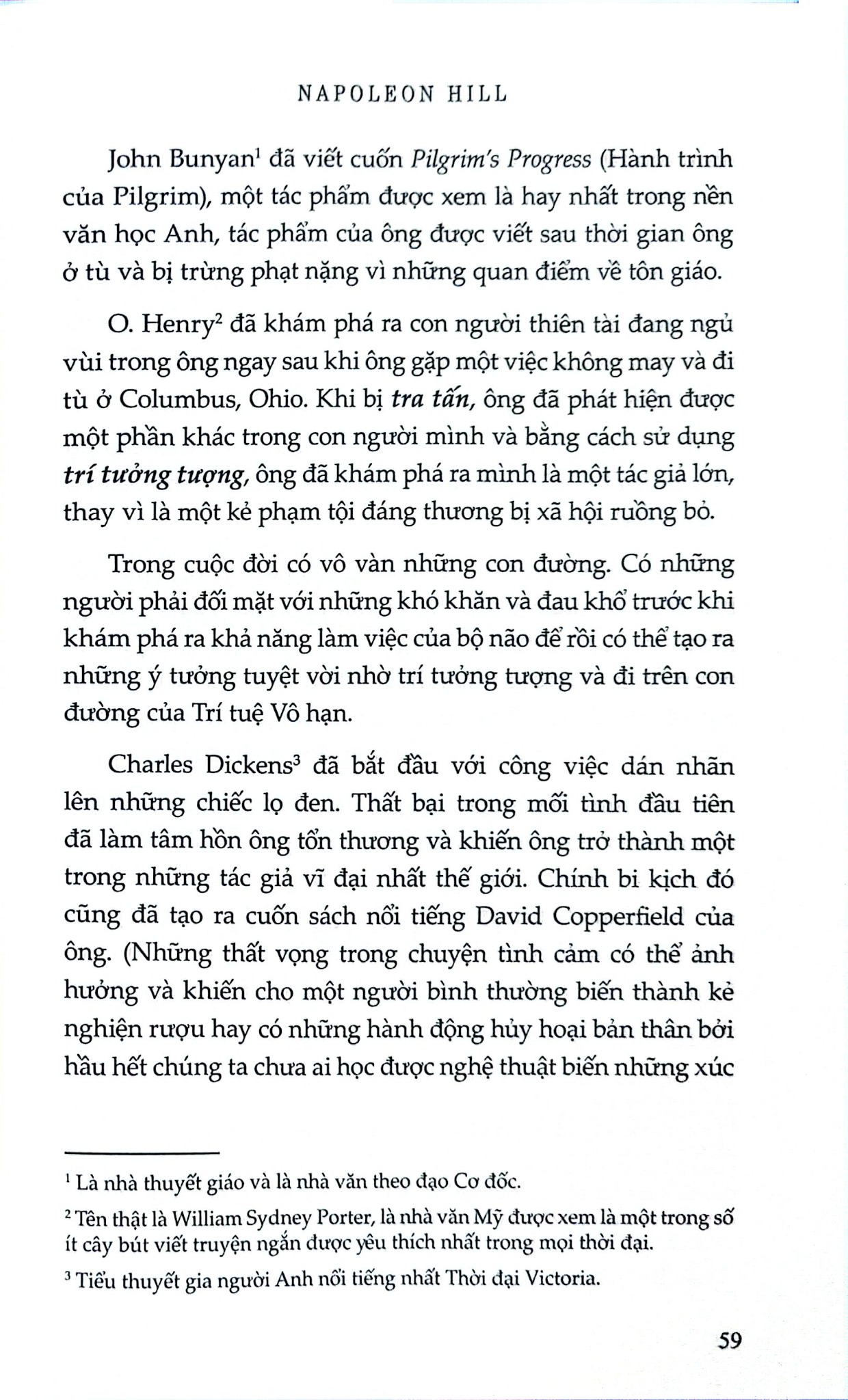 NAPOLEON HILL

John Bunyan$^1$ đã viết cuốn Pilgrim's Progress (Hành trình của Pilgrim), một tác phẩm được xem là hay nhất trong nền văn học Anh, tác phẩm của ông được viết sau thời gian ông ở tù và bị trừng phạt nặng vì những quan điểm về tôn giáo.

O. Henry$^2$ đã khám phá ra con người thiên tài đang ngủ vùi trong ông ngay sau khi ông gặp một việc không may và đi tù ở Columbus, Ohio. Khi bị tra tấn, ông đã phát hiện được một phần khác trong con người mình và bằng cách sử dụng trí tưởng tượng, ông đã khám phá ra mình là một tác giả lớn, thay vì là một kẻ phạm tội đáng thương bị xã hội ruồng bỏ.

Trong cuộc đời có vô vàn những con đường. Có những người phải đối mặt với những khó khăn và đau khổ trước khi khám phá ra khả năng làm việc của bộ não để rồi có thể tạo ra những ý tưởng tuyệt vời nhờ trí tưởng tượng và đi trên con đường của Trí tuệ Vô hạn.

Charles Dickens$^3$ đã bắt đầu với công việc dán nhãn lên những chiếc lọ đen. Thất bại trong mối tình đầu tiên đã làm tâm hồn ông tổn thương và khiến ông trở thành một trong những tác giả vĩ đại nhất thế giới. Chính bi kịch đó cũng đã tạo ra cuốn sách nổi tiếng David Copperfield của ông. (Những thất vọng trong chuyện tình cảm có thể ảnh hưởng và khiến cho một người bình thường biến thành kẻ nghiện rượu hay có những hành động hủy hoại bản thân bởi hầu hết chúng ta chưa ai học được nghệ thuật biến những xúc

$^1$ Là nhà thuyết giáo và là nhà văn theo đạo Cơ đốc.

$^2$ Tên thật là William Sydney Porter, là nhà văn Mỹ được xem là một trong số ít cây bút viết truyện ngắn được yêu thích nhất trong mọi thời đại.

$^3$ Tiểu thuyết gia người Anh nổi tiếng nhất Thời đại Victoria.

59